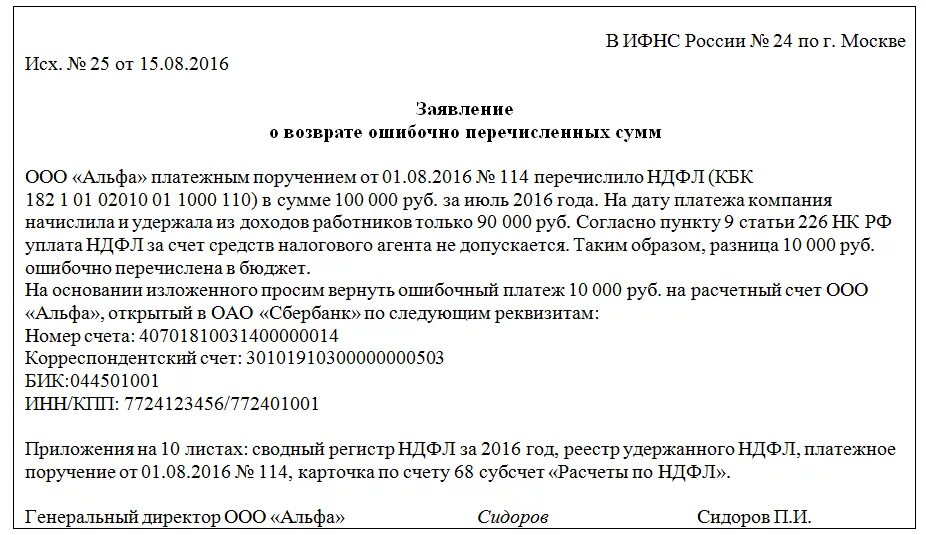 В ИФНС России № 24 по г. Москве

Исх. № 25 от 15.08.2016

Заявление
о возврате ошибочно перечисленных сумм

ООО «Альфа» платежным поручением от 01.08.2016 № 114 перечислило НДФЛ (КБК 182 1 01 02010 01 1000 110) в сумме 100 000 руб. за июль 2016 года. На дату платежа компания начислила и удержала из доходов работников только 90 000 руб. Согласно пункту 9 статьи 226 НК РФ уплата НДФЛ за счет средств налогового агента не допускается. Таким образом, разница 10 000 руб. ошибочно перечислена в бюджет.
На основании изложенного просим вернуть ошибочный платеж 10 000 руб. на расчетный счет ООО «Альфа», открытый в ОАО «Сбербанк» по следующим реквизитам:
Номер счета: 40701810031400000014
Корреспондентский счет: 30101910300000000503
БИК:044501001
ИНН/КПП: 7724123456/772401001

Приложения на 10 листах: сводный регистр НДФЛ за 2016 год, реестр удержанного НДФЛ, платежное поручение от 01.08.2016 № 114, карточка по счету 68 субсчет «Расчеты по НДФЛ».

Генеральный директор ООО «Альфа» Сидоров Сидоров П.И.